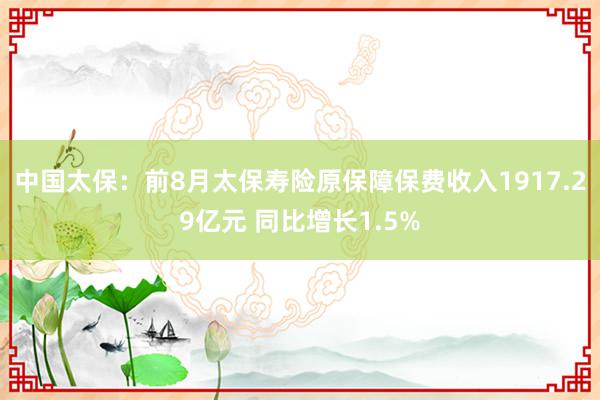 中国太保：前8月太保寿险原保障保费收入1917.29亿元 同比增长1.5%